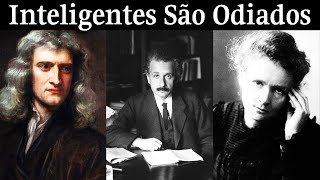 Inteligentes São Odiados